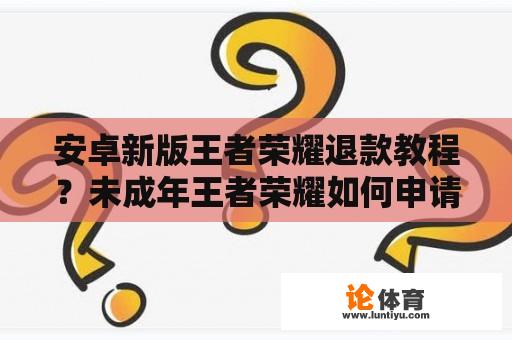 安卓新版王者荣耀退款教程？未成年王者荣耀如何申请

论体育
www.luntiyu.com